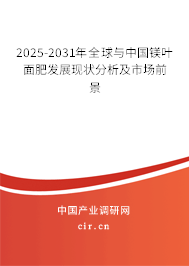 2025-2031年全球与中国镁叶面肥发展现状分析及市场前景

中国产业调研网
cir.cn